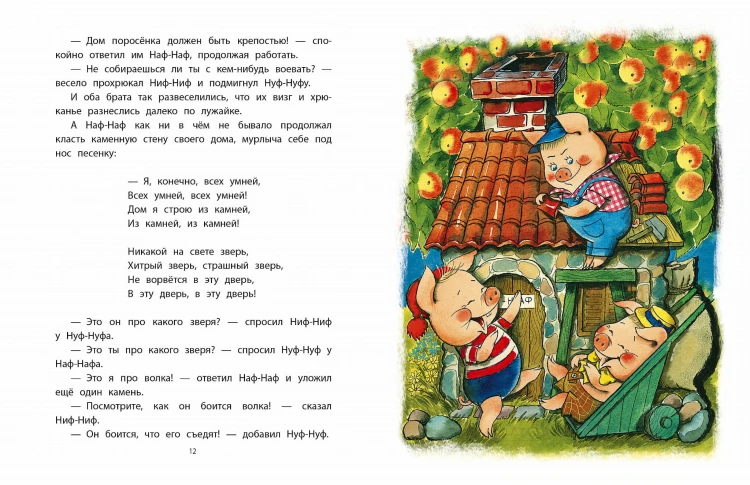 — Дом поросёнка должен быть крепостью! — спокойно ответил им Наф-Наф, продолжая работать.

— Не собираешься ли ты с кем-нибудь воевать? — весело прохрюкал Ниф-Ниф и подмигнул Нуф-Нуфу.

И оба брата так развеселились, что их визг и хрюканье разнеслись далеко по лужайке.

А Наф-Наф как ни в чём не бывало продолжал класть каменную стену своего дома, мурлыча себе под нос песенку:

— Я, конечно, всех умней,
Всех умней, всех умней!
Дом я строю из камней,
Из камней, из камней!

Никакой на свете зверь,
Хитрый зверь, страшный зверь,
Не ворвётся в эту дверь,
В эту дверь, в эту дверь!

— Это он про какого зверя? — спросил Ниф-Ниф у Нуф-Нуфа.

— Это ты про какого зверя? — спросил Нуф-Нуф у Наф-Нафа.

— Это я про волка! — ответил Наф-Наф и уложил ещё один камень.

— Посмотрите, как он боится волка! — сказал Ниф-Ниф.

— Он боится, что его съедят! — добавил Нуф-Нуф.

12

НАФ